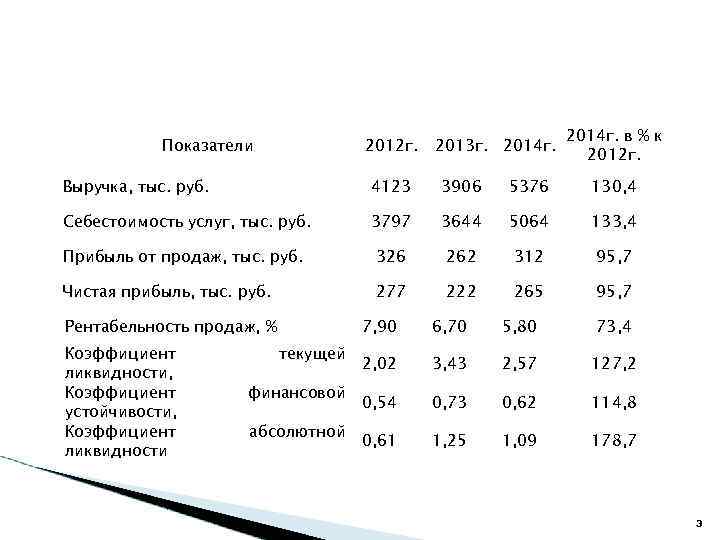 | Показатели | 2012г. | 2013г. | 2014г. | 2014г. в % к 2012г. |
|---|---|---|---|---|
| Выручка, тыс. руб. | 4123 | 3906 | 5376 | 130,4 |
| Себестоимость услуг, тыс. руб. | 3797 | 3644 | 5064 | 133,4 |
| Прибыль от продаж, тыс. руб. | 326 | 262 | 312 | 95,7 |
| Чистая прибыль, тыс. руб. | 277 | 222 | 265 | 95,7 |
| Рентабельность продаж, % | 7,90 | 6,70 | 5,80 | 73,4 |
| Коэффициент текущей ликвидности, | 2,02 | 3,43 | 2,57 | 127,2 |
| Коэффициент финансовой устойчивости, | 0,54 | 0,73 | 0,62 | 114,8 |
| Коэффициент абсолютной ликвидности | 0,61 | 1,25 | 1,09 | 178,7 |

3